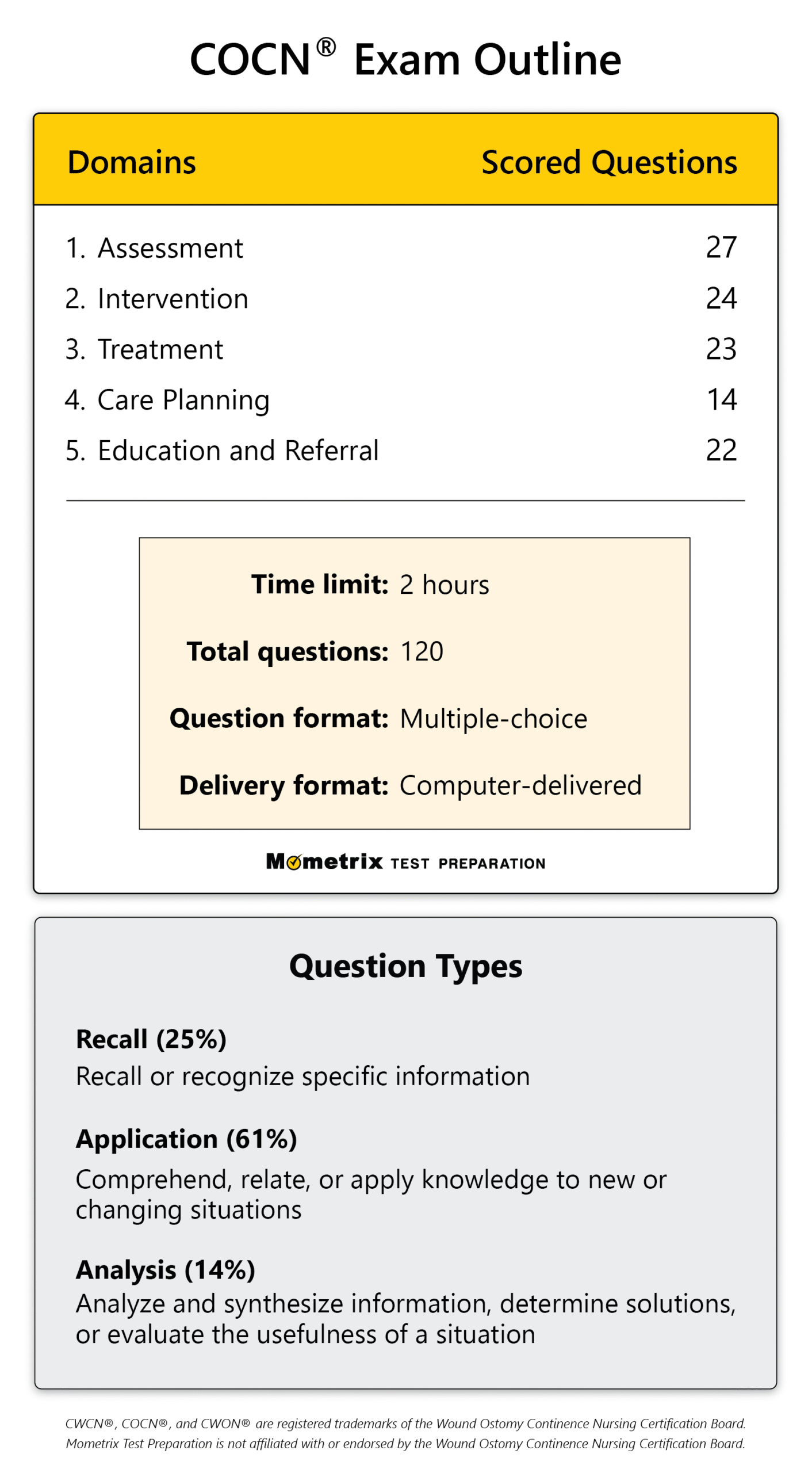 COCN® Exam Outline

| Domains | Scored Questions |
|---|---|
| 1. Assessment | 27 |
| 2. Intervention | 24 |
| 3. Treatment | 23 |
| 4. Care Planning | 14 |
| 5. Education and Referral | 22 |

Time limit: 2 hours

Total questions: 120

Question format: Multiple-choice

Delivery format: Computer-delivered

Mometrix TEST PREPARATION

Question Types

Recall (25%)
Recall or recognize specific information

Application (61%)
Comprehend, relate, or apply knowledge to new or changing situations

Analysis (14%)
Analyze and synthesize information, determine solutions, or evaluate the usefulness of a situation

CWCN®, COCN®, and CWON® are registered trademarks of the Wound Ostomy Continence Nursing Certification Board. Mometrix Test Preparation is not affiliated with or endorsed by the Wound Ostomy Continence Nursing Certification Board.